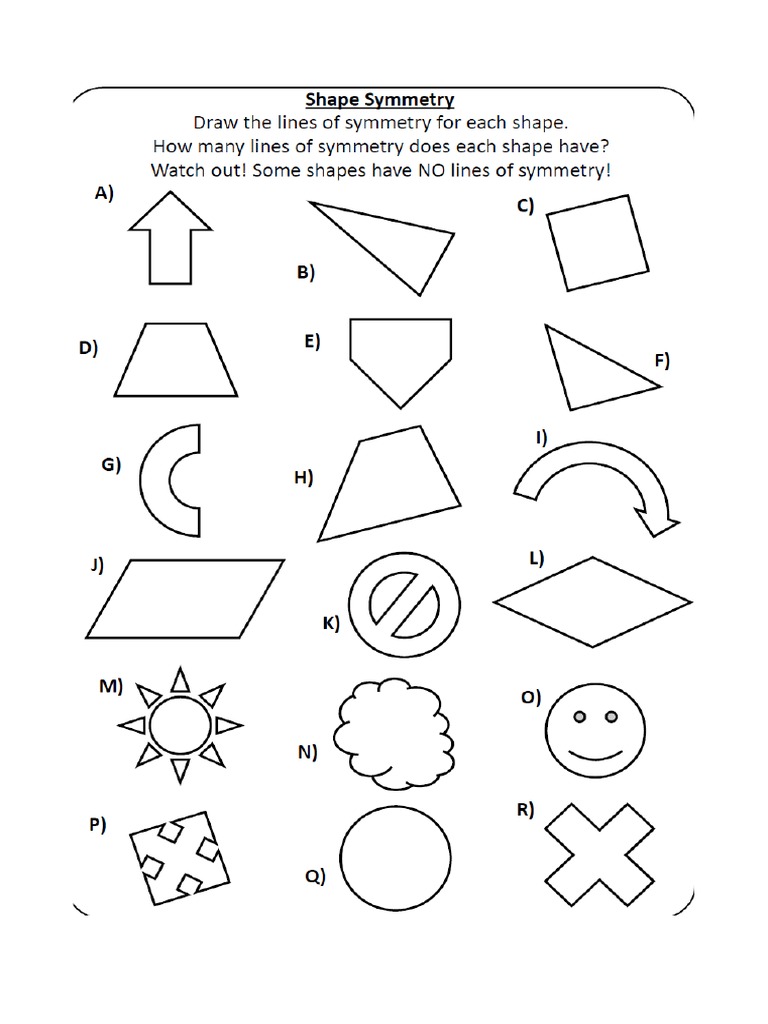 Shape Symmetry
Draw the lines of symmetry for each shape.
How many lines of symmetry does each shape have?
Watch out! Some shapes have NO lines of symmetry!

A)

B)

C)

D)

E)

F)

G)

H)

I)

J)

K)

L)

M)

N)

O)

P)

Q)

R)